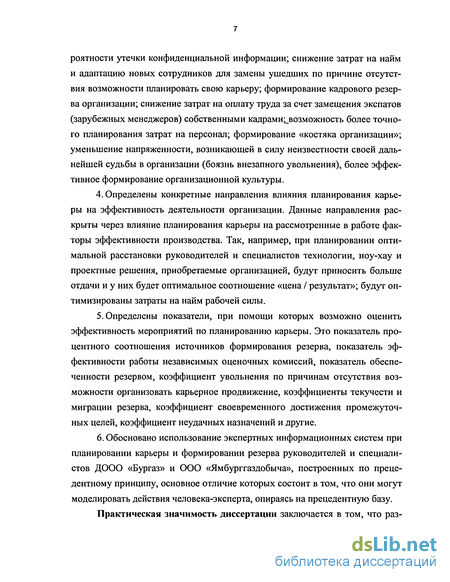 7

роятности утечки конфиденциальной информации; снижение затрат на найм и адаптацию новых сотрудников для замены ушедших по причине отсутствия возможности планировать свою карьеру; формирование кадрового резерва организации; снижение затрат на оплату труда за счет замещения экспатов (зарубежных менеджеров) собственными кадрами; возможность более точного планирования затрат на персонал; формирование «костяка организации»; уменьшение напряженности, возникающей в силу неизвестности своей дальнейшей судьбы в организации (боязнь внезапного увольнения), более эффективное формирование организационной культуры.

4. Определены конкретные направления влияния планирования карьеры на эффективность деятельности организации. Данные направления раскрыты через влияние планирования карьеры на рассмотренные в работе факторы эффективности производства. Так, например, при планировании оптимальной расстановки руководителей и специалистов технологии, ноу-хау и проектные решения, приобретаемые организацией, будут приносить больше отдачи и у них будет оптимальное соотношение «цена / результат»; будут оптимизированы затраты на найм рабочей силы.

5. Определены показатели, при помощи которых возможно оценить эффективность мероприятий по планированию карьеры. Это показатель процентного соотношения источников формирования резерва, показатель эффективности работы независимых оценочных комиссий, показатель обеспеченности резервом, коэффициент увольнения по причинам отсутствия возможности организовать карьерное продвижение, коэффициенты текучести и миграции резерва, коэффициент своевременного достижения промежуточных целей, коэффициент неудачных назначений и другие.

6. Обосновано использование экспертных информационных систем при планировании карьеры и формировании резерва руководителей и специалистов ДООО «Бургаз» и ООО «Ямбурггаздобыча», построенных по прецедентному принципу, основное отличие которых состоит в том, что они могут моделировать действия человека-эксперта, опираясь на прецедентную базу.

Практическая значимость диссертации заключается в том, что раз-

dsLib.net
библиотека диссертаций